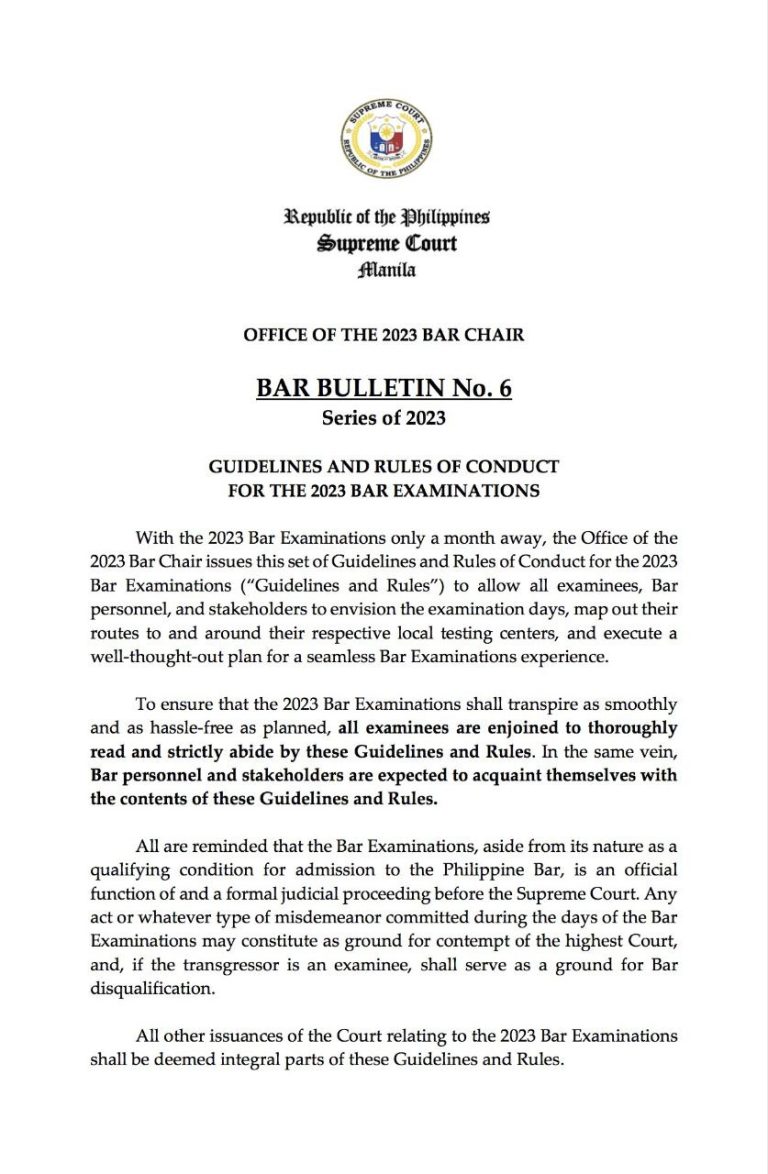 SUPREME COURT
REPUBLIC OF THE PHILIPPINES

Republic of the Philippines
Supreme Court
Manila

OFFICE OF THE 2023 BAR CHAIR

BAR BULLETIN No. 6
Series of 2023

GUIDELINES AND RULES OF CONDUCT
FOR THE 2023 BAR EXAMINATIONS

With the 2023 Bar Examinations only a month away, the Office of the 2023 Bar Chair issues this set of Guidelines and Rules of Conduct for the 2023 Bar Examinations ("Guidelines and Rules") to allow all examinees, Bar personnel, and stakeholders to envision the examination days, map out their routes to and around their respective local testing centers, and execute a well-thought-out plan for a seamless Bar Examinations experience.

To ensure that the 2023 Bar Examinations shall transpire as smoothly and as hassle-free as planned, all examinees are enjoined to thoroughly read and strictly abide by these Guidelines and Rules. In the same vein, Bar personnel and stakeholders are expected to acquaint themselves with the contents of these Guidelines and Rules.

All are reminded that the Bar Examinations, aside from its nature as a qualifying condition for admission to the Philippine Bar, is an official function of and a formal judicial proceeding before the Supreme Court. Any act or whatever type of misdemeanor committed during the days of the Bar Examinations may constitute as ground for contempt of the highest Court, and, if the transgressor is an examinee, shall serve as a ground for Bar disqualification.

All other issuances of the Court relating to the 2023 Bar Examinations shall be deemed integral parts of these Guidelines and Rules.